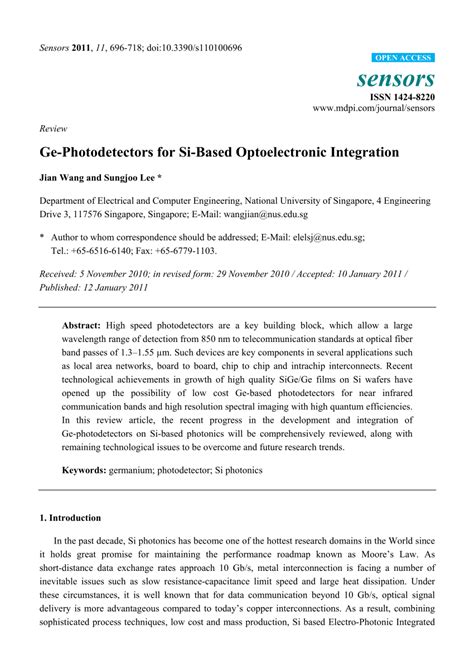 Sensors 2011, 11, 696-718; doi:10.3390/s110100696

OPEN ACCESS

sensors

ISSN 1424-8220

www.mdpi.com/journal/sensors

Review

Ge-Photodetectors for Si-Based Optoelectronic Integration

Jian Wang and Sungjoo Lee *

Department of Electrical and Computer Engineering, National University of Singapore, 4 Engineering Drive 3, 117576 Singapore, Singapore; E-Mail: wangjian@nus.edu.sg

* Author to whom correspondence should be addressed; E-Mail: elelsj@nus.edu.sg; Tel.: +65-6516-6140; Fax: +65-6779-1103.

Received: 5 November 2010; in revised form: 29 November 2010 / Accepted: 10 January 2011 / Published: 12 January 2011

Abstract: High speed photodetectors are a key building block, which allow a large wavelength range of detection from 850 nm to telecommunication standards at optical fiber band passes of 1.3–1.55 µm. Such devices are key components in several applications such as local area networks, board to board, chip to chip and intrachip interconnects. Recent technological achievements in growth of high quality SiGe/Ge films on Si wafers have opened up the possibility of low cost Ge-based photodetectors for near infrared communication bands and high resolution spectral imaging with high quantum efficiencies. In this review article, the recent progress in the development and integration of Ge-photodetectors on Si-based photonics will be comprehensively reviewed, along with remaining technological issues to be overcome and future research trends.

Keywords: germanium; photodetector; Si photonics

1. Introduction

In the past decade, Si photonics has become one of the hottest research domains in the World since it holds great promise for maintaining the performance roadmap known as Moore's Law. As short-distance data exchange rates approach 10 Gb/s, metal interconnection is facing a number of inevitable issues such as slow resistance-capacitance limit speed and large heat dissipation. Under these circumstances, it is well known that for data communication beyond 10 Gb/s, optical signal delivery is more advantageous compared to today's copper interconnections. As a result, combining sophisticated process techniques, low cost and mass production, Si based Electro-Photonic Integrated